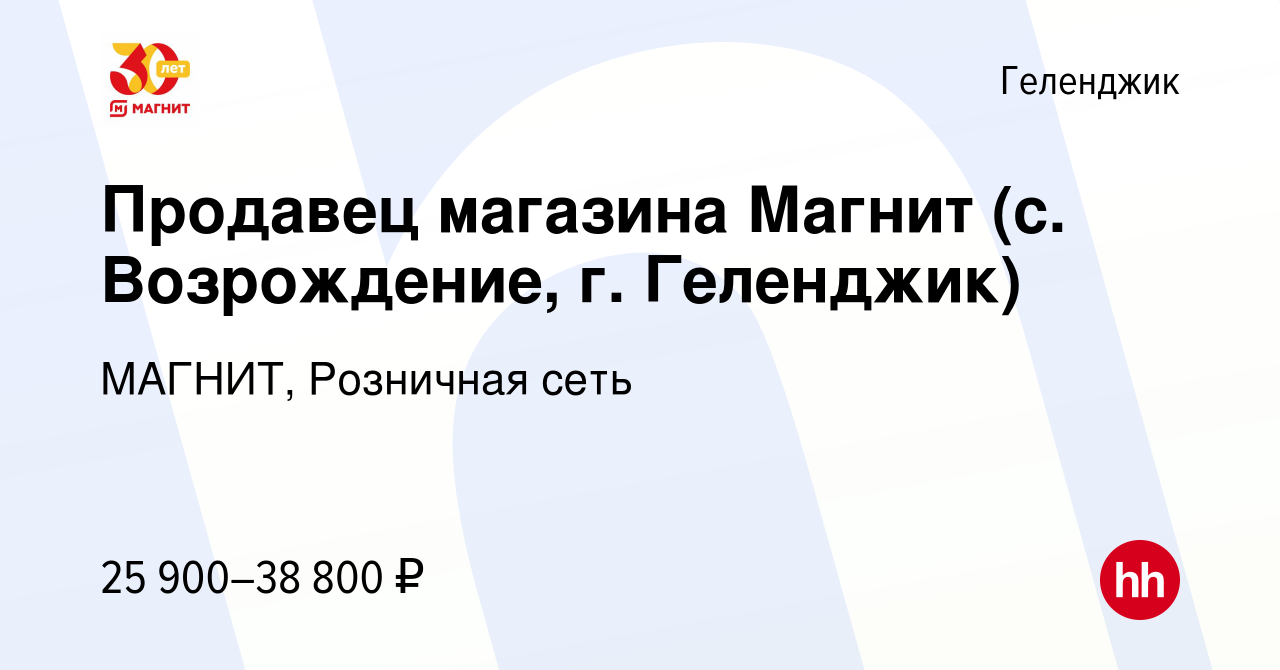 30 лет
МАГНИТ

Геленджик

Продавец магазина Магнит (с. Возрождение, г. Геленджик)

МАГНИТ, Розничная сеть

25 900–38 800 ₽

hh